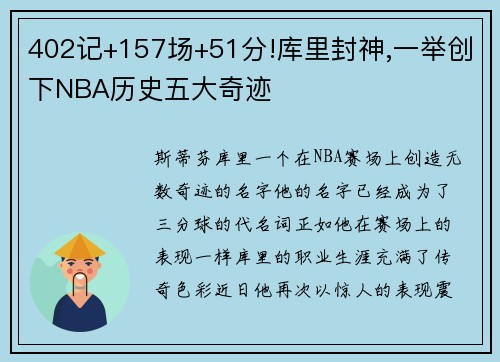 402记+157场+51分!库里封神,一举创下NBA历史五大奇迹

斯蒂芬库里一个在NBA赛场上创造无数奇迹的名字他的名字已经成为了三分球的代名词正如他在赛场上的表现一样库里的职业生涯充满了传奇色彩近日他再次以惊人的表现震